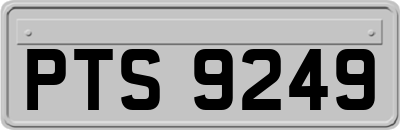 PTS 9249